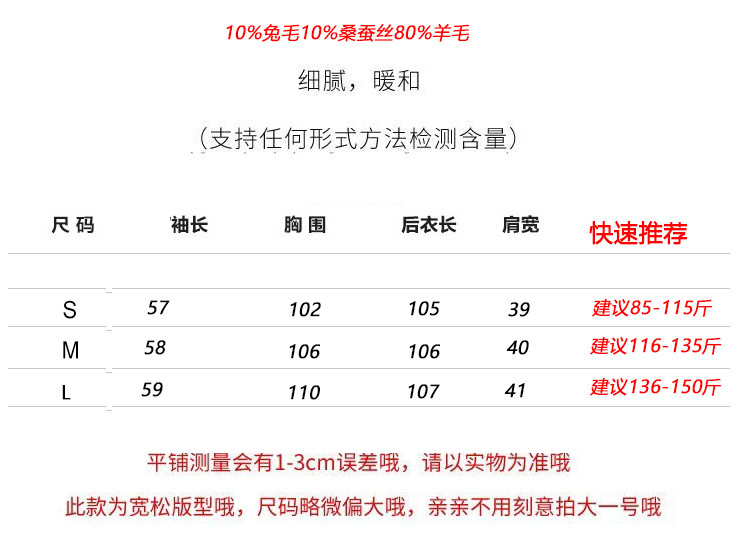 10%兔毛10%桑蚕丝80%羊毛

细腻，暖和

（支持任何形式方法检测含量）

| 尺码 | 袖长 | 胸围 | 后衣长 | 肩宽 | 快速推荐 |
|---|---|---|---|---|---|
| S | 57 | 102 | 105 | 39 | 建议85-115斤 |
| M | 58 | 106 | 106 | 40 | 建议116-135斤 |
| L | 59 | 110 | 107 | 41 | 建议136-150斤 |

平铺测量会有1-3cm误差哦，请以实物为准哦

此款为宽松版型哦，尺码略微偏大哦，亲亲不用刻意拍大一号哦